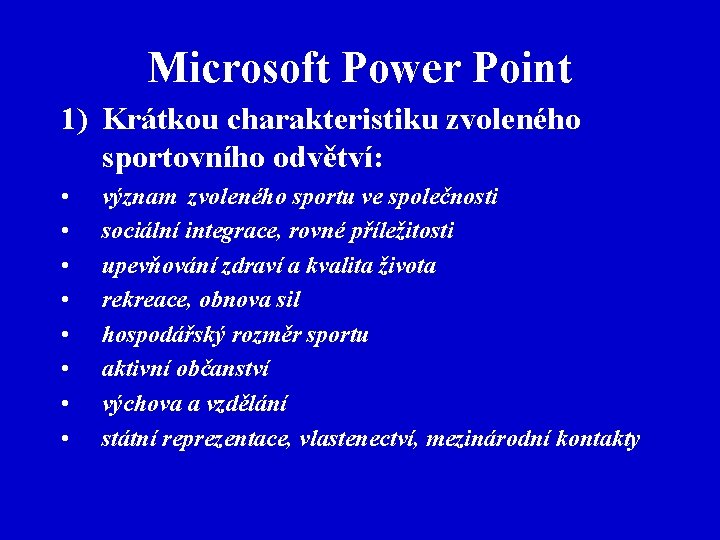 Microsoft Power Point

1) Krátkou charakteristiku zvoleného sportovního odvětví:

• význam zvoleného sportu ve společnosti
• sociální integrace, rovné příležitosti
• upevňování zdraví a kvalita života
• rekreace, obnova sil
• hospodářský rozměr sportu
• aktivní občanství
• výchova a vzdělání
• státní reprezentace, vlastenectví, mezinárodní kontakty